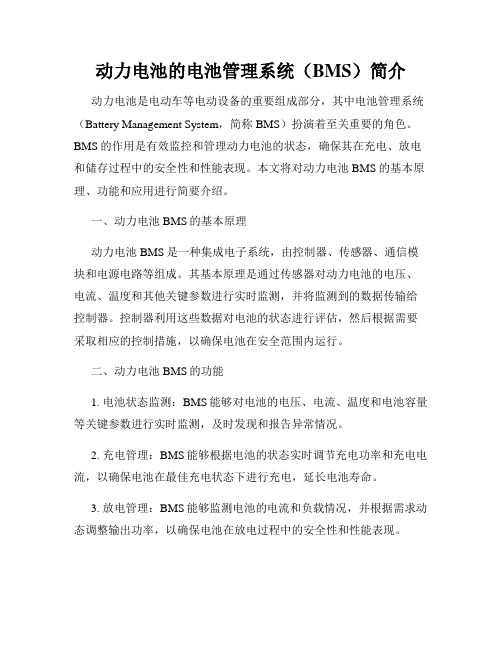 动力电池的电池管理系统（BMS）简介

动力电池是电动车等电动设备的重要组成部分，其中电池管理系统（Battery Management System，简称 BMS）扮演着至关重要的角色。BMS 的作用是有效监控和管理动力电池的状态，确保其在充电、放电和储存过程中的安全性和性能表现。本文将对动力电池 BMS 的基本原理、功能和应用进行简要介绍。

一、动力电池 BMS 的基本原理

动力电池 BMS 是一种集成电子系统，由控制器、传感器、通信模块和电源电路等组成。其基本原理是通过传感器对动力电池的电压、电流、温度和其他关键参数进行实时监测，并将监测到的数据传输给控制器。控制器利用这些数据对电池的状态进行评估，然后根据需要采取相应的控制措施，以确保电池在安全范围内运行。

二、动力电池 BMS 的功能

1. 电池状态监测：BMS 能够对电池的电压、电流、温度和电池容量等关键参数进行实时监测，及时发现和报告异常情况。

2. 充电管理：BMS 能够根据电池的状态实时调节充电功率和充电电流，以确保电池在最佳充电状态下进行充电，延长电池寿命。

3. 放电管理：BMS 能够监测电池的电流和负载情况，并根据需求动态调整输出功率，以确保电池在放电过程中的安全性和性能表现。